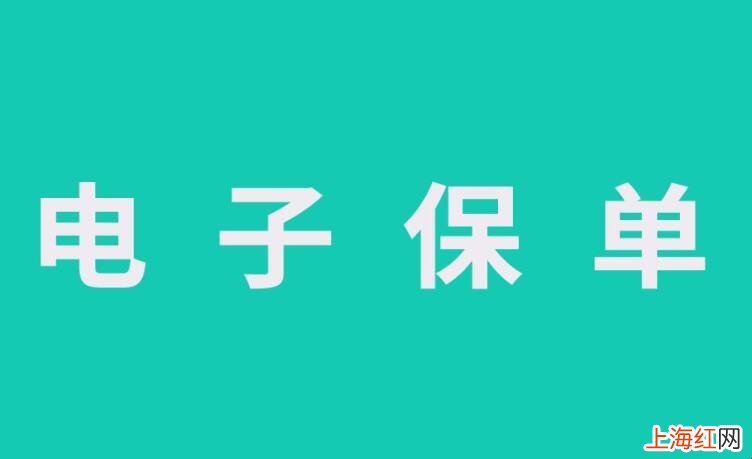 电子保单

上海红网